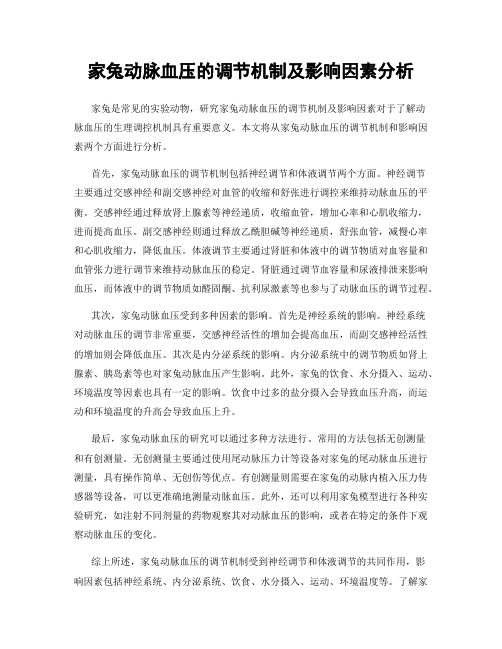 家兔动脉血压的调节机制及影响因素分析

家兔是常见的实验动物，研究家兔动脉血压的调节机制及影响因素对于了解动脉血压的生理调控机制具有重要意义。本文将从家兔动脉血压的调节机制和影响因素两个方面进行分析。

首先，家兔动脉血压的调节机制包括神经调节和体液调节两个方面。神经调节主要通过交感神经和副交感神经对血管的收缩和舒张进行调控来维持动脉血压的平衡。交感神经通过释放肾上腺素等神经递质，收缩血管，增加心率和心肌收缩力，进而提高血压。副交感神经则通过释放乙酰胆碱等神经递质，舒张血管，减慢心率和心肌收缩力，降低血压。体液调节主要通过肾脏和体液中的调节物质对血容量和血管张力进行调节来维持动脉血压的稳定。肾脏通过调节血容量和尿液排泄来影响血压，而体液中的调节物质如醛固酮、抗利尿激素等也参与了动脉血压的调节过程。

其次，家兔动脉血压受到多种因素的影响。首先是神经系统的影响。神经系统对动脉血压的调节非常重要，交感神经活性的增加会提高血压，而副交感神经活性的增加则会降低血压。其次是内分泌系统的影响。内分泌系统中的调节物质如肾上腺素、胰岛素等也对家兔动脉血压产生影响。此外，家兔的饮食、水分摄入、运动、环境温度等因素也具有一定的影响。饮食中过多的盐分摄入会导致血压升高，而运动和环境温度的升高会导致血压上升。

最后，家兔动脉血压的研究可以通过多种方法进行。常用的方法包括无创测量和有创测量。无创测量主要通过使用尾动脉压力计等设备对家兔的尾动脉血压进行测量，具有操作简单、无创伤等优点。有创测量则需要在家兔的动脉内植入压力传感器等设备，可以更准确地测量动脉血压。此外，还可以利用家兔模型进行各种实验研究，如注射不同剂量的药物观察其对动脉血压的影响，或者在特定的条件下观察动脉血压的变化。

综上所述，家兔动脉血压的调节机制受到神经调节和体液调节的共同作用，影响因素包括神经系统、内分泌系统、饮食、水分摄入、运动、环境温度等。了解家